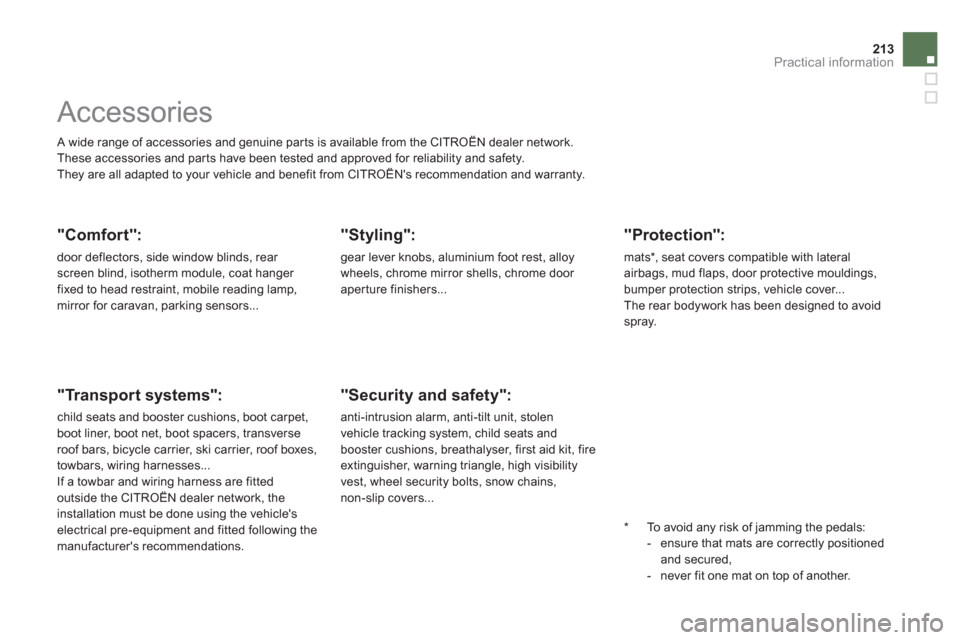 213
Practical information

Accessories

A wide range of accessories and genuine parts is available from the CITROËN dealer network.
These accessories and parts have been tested and approved for reliability and safety.
They are all adapted to your vehicle and benefit from CITROËN's recommendation and warranty.

"Comfort":

door deflectors, side window blinds, rear screen blind, isotherm module, coat hanger fixed to head restraint, mobile reading lamp, mirror for caravan, parking sensors...

"Transport systems":

child seats and booster cushions, boot carpet, boot liner, boot net, boot spacers, transverse roof bars, bicycle carrier, ski carrier, roof boxes, towbars, wiring harnesses...
If a towbar and wiring harness are fitted outside the CITROËN dealer network, the installation must be done using the vehicle's electrical pre-equipment and fitted following the manufacturer's recommendations.

"Styling":

gear lever knobs, aluminium foot rest, alloy wheels, chrome mirror shells, chrome door aperture finishers...

"Security and safety":

anti-intrusion alarm, anti-tilt unit, stolen vehicle tracking system, child seats and booster cushions, breathalyser, first aid kit, fire extinguisher, warning triangle, high visibility vest, wheel security bolts, snow chains, non-slip covers...

"Protection":

mats*, seat covers compatible with lateral airbags, mud flaps, door protective mouldings, bumper protection strips, vehicle cover...
The rear bodywork has been designed to avoid spray.

* To avoid any risk of jamming the pedals:
- ensure that mats are correctly positioned and secured,
- never fit one mat on top of another.

carmanualsonline.info